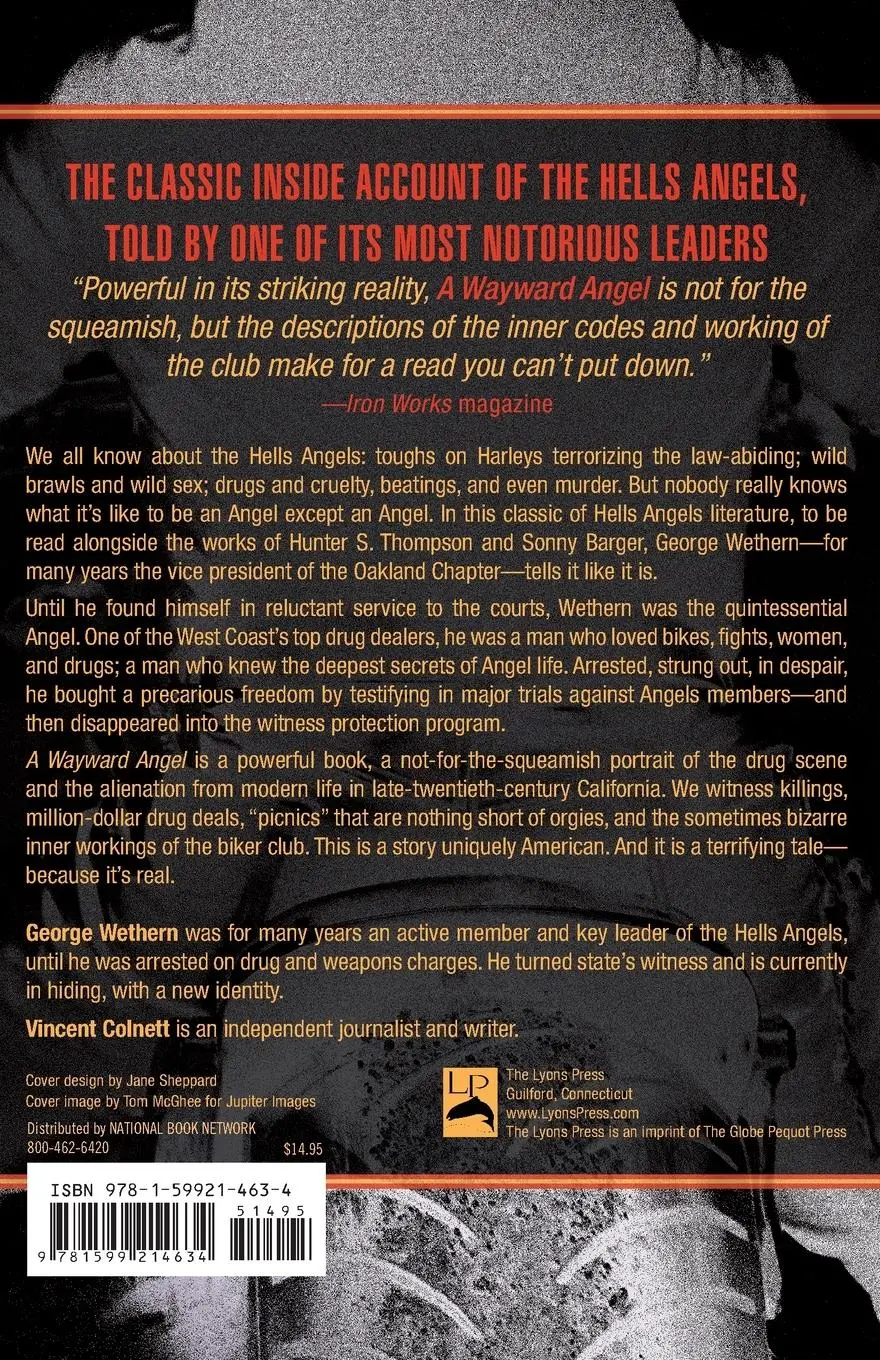 THE CLASSIC INSIDE ACCOUNT OF THE HELLS ANGELS, TOLD BY ONE OF ITS MOST NOTORIOUS LEADERS

"Powerful in its striking reality, A Wayward Angel is not for the squeamish, but the descriptions of the inner codes and working of the club make for a read you can't put down."
—Iron Works magazine

We all know about the Hells Angels: toughs on Harleys terrorizing the law-abiding; wild brawls and wild sex; drugs and cruelty, beatings, and even murder. But nobody really knows what it's like to be an Angel except an Angel. In this classic of Hells Angels literature, to be read alongside the works of Hunter S. Thompson and Sonny Barger, George Wethern—for many years the vice president of the Oakland Chapter—tells it like it is.

Until he found himself in reluctant service to the courts, Wethern was the quintessential Angel. One of the West Coast's top drug dealers, he was a man who loved bikes, fights, women, and drugs; a man who knew the deepest secrets of Angel life. Arrested, strung out, in despair, he bought a precarious freedom by testifying in major trials against Angels members—and then disappeared into the witness protection program.

A Wayward Angel is a powerful book, a not-for-the-squeamish portrait of the drug scene and the alienation from modern life in late-twentieth-century California. We witness killings, million-dollar drug deals, "picnics" that are nothing short of orgies, and the sometimes bizarre inner workings of the biker club. This is a story uniquely American. And it is a terrifying tale—because it's real.

George Wethern was for many years an active member and key leader of the Hells Angels, until he was arrested on drug and weapons charges. He turned state's witness and is currently in hiding, with a new identity.

Vincent Colnett is an independent journalist and writer.

Cover design by Jane Sheppard
Cover image by Tom McGhee for Jupiter Images

Distributed by NATIONAL BOOK NETWORK
800-462-6420

$14.95

LP
The Lyons Press
Guilford, Connecticut
www.LyonsPress.com
The Lyons Press is an imprint of The Globe Pequot Press

ISBN 978-1-59921-463-4
51495
9 781599 214634